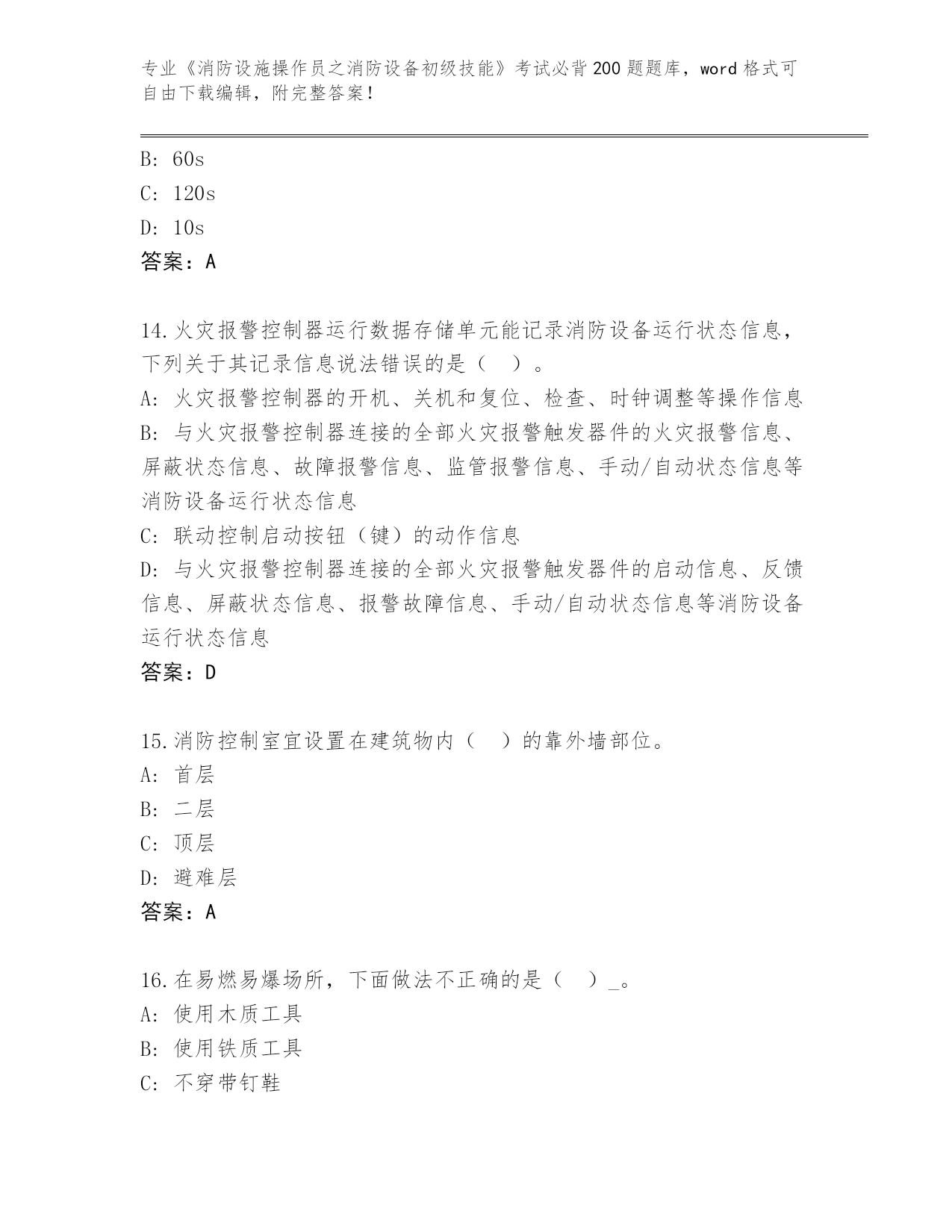 专业《消防设施操作员之消防设备初级技能》考试必背200题题库，word格式可自由下载编辑，附完整答案！

B: 60s
C: 120s
D: 10s
答案：A

14.火灾报警控制器运行数据存储单元能记录消防设备运行状态信息，下列关于其记录信息说法错误的是（ ）。
A: 火灾报警控制器的开机、关机和复位、检查、时钟调整等操作信息
B: 与火灾报警控制器连接的全部火灾报警触发器件的火灾报警信息、屏蔽状态信息、故障报警信息、监管报警信息、手动/自动状态信息等消防设备运行状态信息
C: 联动控制启动按钮（键）的动作信息
D: 与火灾报警控制器连接的全部火灾报警触发器件的启动信息、反馈信息、屏蔽状态信息、报警故障信息、手动/自动状态信息等消防设备运行状态信息
答案：D

15.消防控制室宜设置在建筑物内（ ）的靠外墙部位。
A: 首层
B: 二层
C: 顶层
D: 避难层
答案：A

16.在易燃易爆场所，下面做法不正确的是（ ）_。
A: 使用木质工具
B: 使用铁质工具
C: 不穿带钉鞋